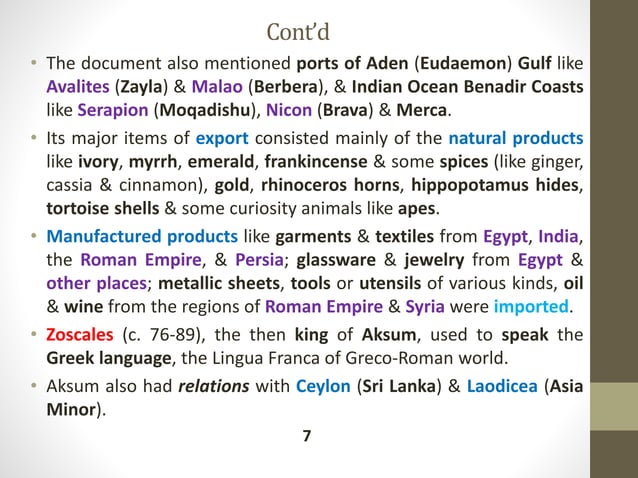 Cont'd

• The document also mentioned ports of Aden (Eudaemon) Gulf like Avalites (Zayla) & Malao (Berbera), & Indian Ocean Benadir Coasts like Serapion (Moqadishu), Nicon (Brava) & Merca.

• Its major items of export consisted mainly of the natural products like ivory, myrrh, emerald, frankincense & some spices (like ginger, cassia & cinnamon), gold, rhinoceros horns, hippopotamus hides, tortoise shells & some curiosity animals like apes.

• Manufactured products like garments & textiles from Egypt, India, the Roman Empire, & Persia; glassware & jewelry from Egypt & other places; metallic sheets, tools or utensils of various kinds, oil & wine from the regions of Roman Empire & Syria were imported.

• Zoscales (c. 76-89), the then king of Aksum, used to speak the Greek language, the Lingua Franca of Greco-Roman world.

• Aksum also had relations with Ceylon (Sri Lanka) & Laodicea (Asia Minor).

7